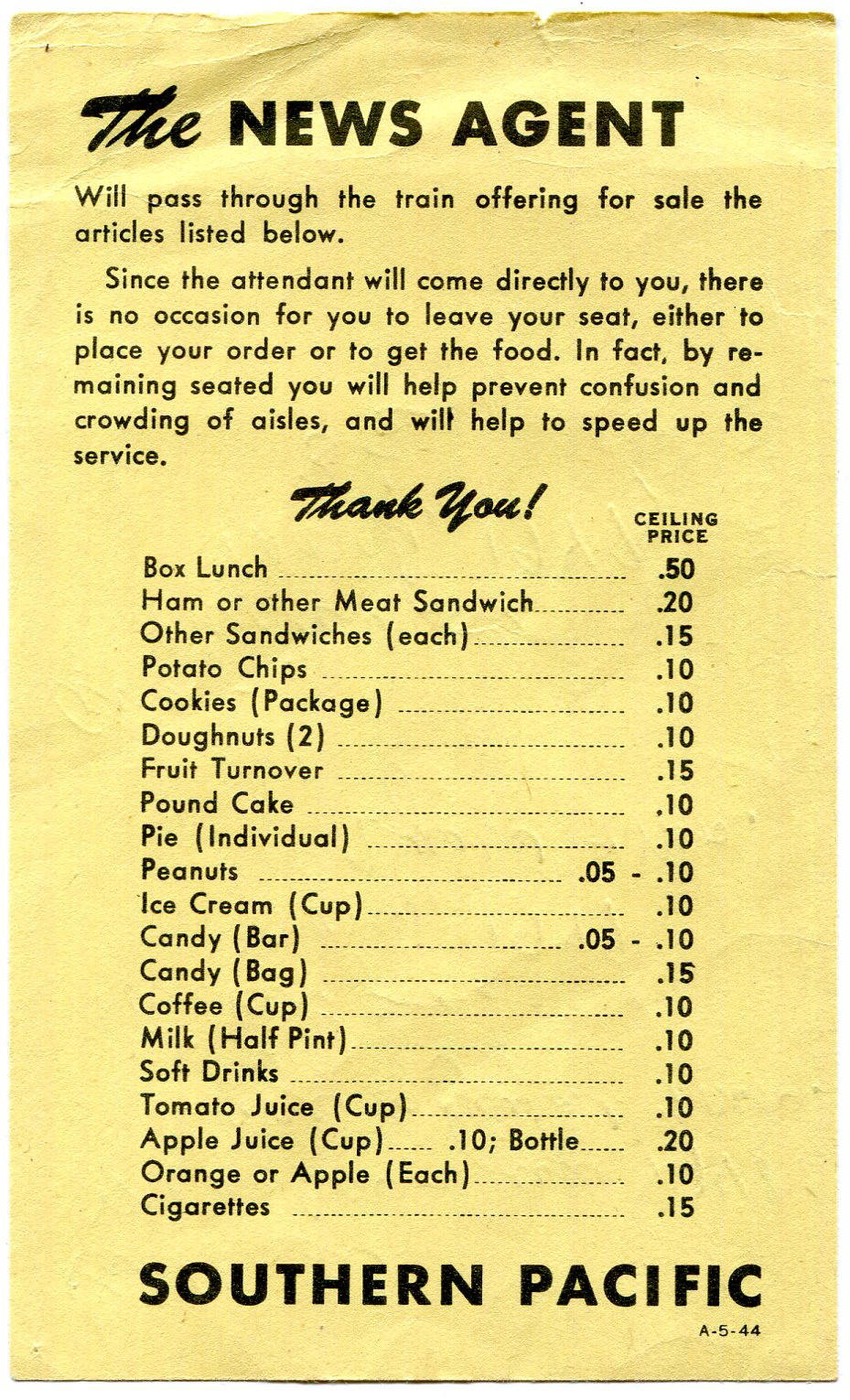 The NEWS AGENT

Will pass through the train offering for sale the articles listed below.

Since the attendant will come directly to you, there is no occasion for you to leave your seat, either to place your order or to get the food. In fact, by remaining seated you will help prevent confusion and crowding of aisles, and will help to speed up the service.

Thank You!

| | CEILING PRICE |
|---|---|
| Box Lunch | .50 |
| Ham or other Meat Sandwich | .20 |
| Other Sandwiches (each) | .15 |
| Potato Chips | .10 |
| Cookies (Package) | .10 |
| Doughnuts (2) | .10 |
| Fruit Turnover | .15 |
| Pound Cake | .10 |
| Pie (Individual) | .10 |
| Peanuts | .05 - .10 |
| Ice Cream (Cup) | .10 |
| Candy (Bar) | .05 - .10 |
| Candy (Bag) | .15 |
| Coffee (Cup) | .10 |
| Milk (Half Pint) | .10 |
| Soft Drinks | .10 |
| Tomato Juice (Cup) | .10 |
| Apple Juice (Cup) .10; Bottle | .20 |
| Orange or Apple (Each) | .10 |
| Cigarettes | .15 |

SOUTHERN PACIFIC

A-5-44